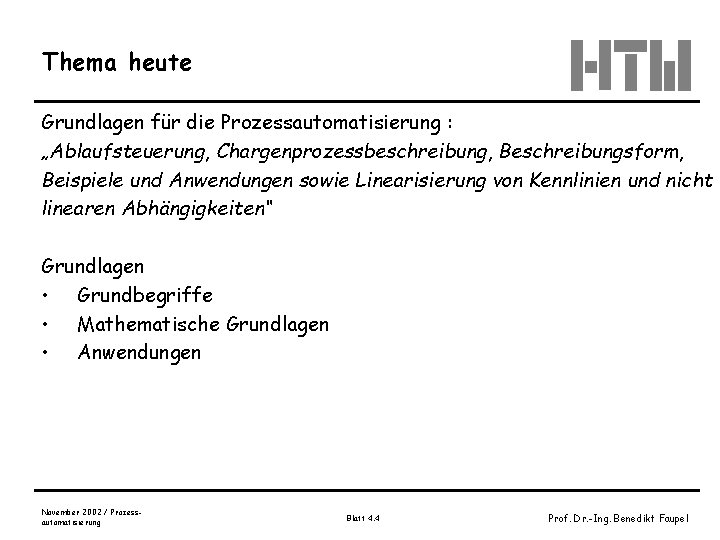 Thema heute

HTW

Grundlagen für die Prozessautomatisierung :
„Ablaufsteuerung, Chargenprozessbeschreibung, Beschreibungsform, Beispiele und Anwendungen sowie Linearisierung von Kennlinien und nicht linearen Abhängigkeiten"

Grundlagen
• Grundbegriffe
• Mathematische Grundlagen
• Anwendungen

November 2002 / Prozessautomatisierung

Blatt 4.4

Prof. Dr.-Ing. Benedikt Faupel